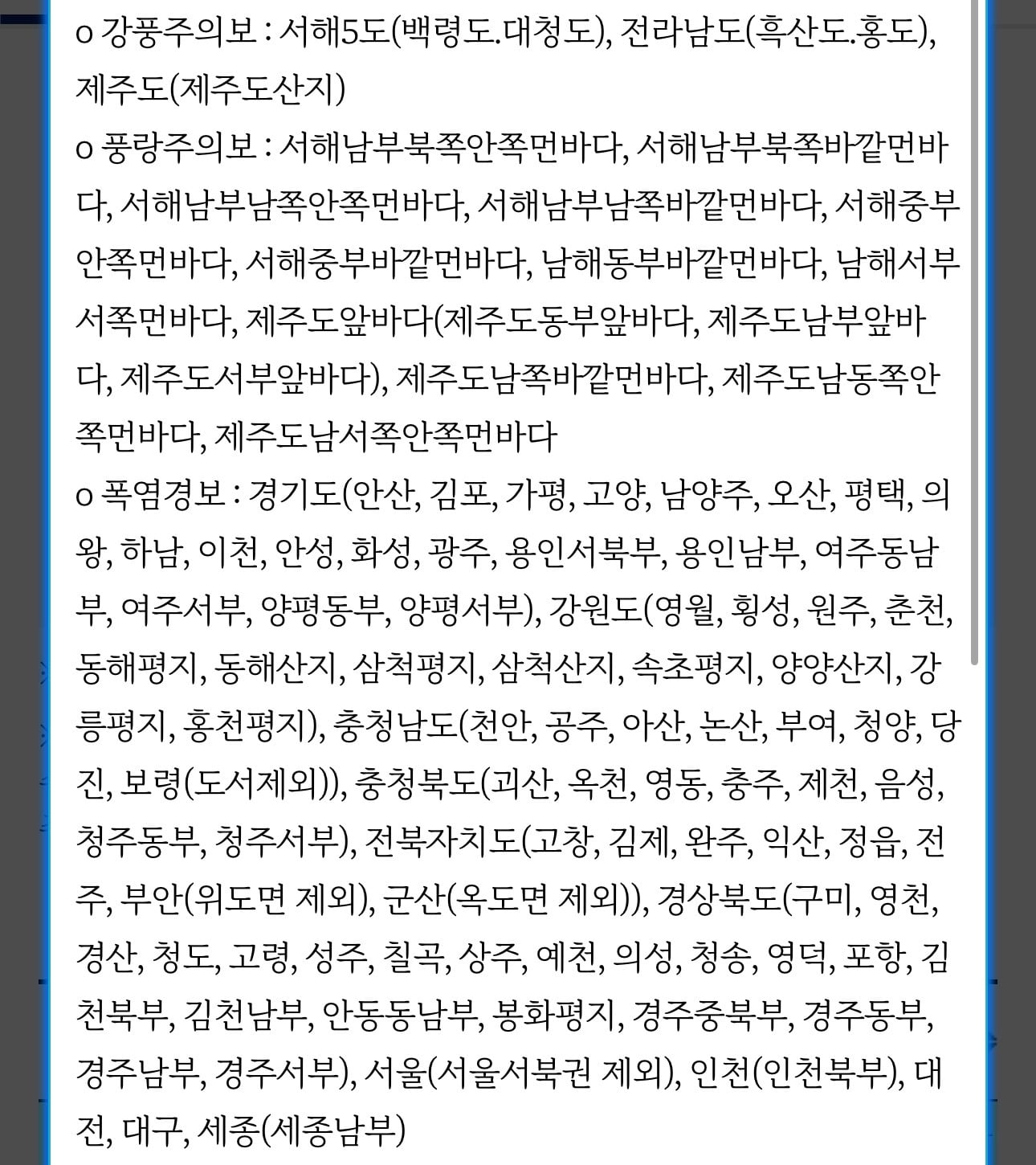 o 강풍주의보 : 서해5도(백령도.대청도), 전라남도(흑산도.홍도), 제주도(제주도산지)

o 풍랑주의보 : 서해남부북쪽안쪽먼바다, 서해남부북쪽바깥먼바다, 서해남부남쪽안쪽먼바다, 서해남부남쪽바깥먼바다, 서해중부안쪽먼바다, 서해중부바깥먼바다, 남해동부바깥먼바다, 남해서부서쪽먼바다, 제주도앞바다(제주도동부앞바다, 제주도남부앞바다, 제주도서부앞바다), 제주도남쪽바깥먼바다, 제주도남동쪽안쪽먼바다, 제주도남서쪽안쪽먼바다

o 폭염경보 : 경기도(안산, 김포, 가평, 고양, 남양주, 오산, 평택, 의왕, 하남, 이천, 안성, 화성, 광주, 용인서북부, 용인남부, 여주동남부, 여주서부, 양평동부, 양평서부), 강원도(영월, 횡성, 원주, 춘천, 동해평지, 동해산지, 삼척평지, 삼척산지, 속초평지, 양양산지, 강릉평지, 홍천평지), 충청남도(천안, 공주, 아산, 논산, 부여, 청양, 당진, 보령(도서제외)), 충청북도(괴산, 옥천, 영동, 충주, 제천, 음성, 청주동부, 청주서부), 전북자치도(고창, 김제, 완주, 익산, 정읍, 전주, 부안(위도면 제외), 군산(옥도면 제외)), 경상북도(구미, 영천, 경산, 청도, 고령, 성주, 칠곡, 상주, 예천, 의성, 청송, 영덕, 포항, 김천북부, 김천남부, 안동동남부, 봉화평지, 경주중북부, 경주동부, 경주남부, 경주서부), 서울(서울서북권 제외), 인천(인천북부), 대전, 대구, 세종(세종남부)